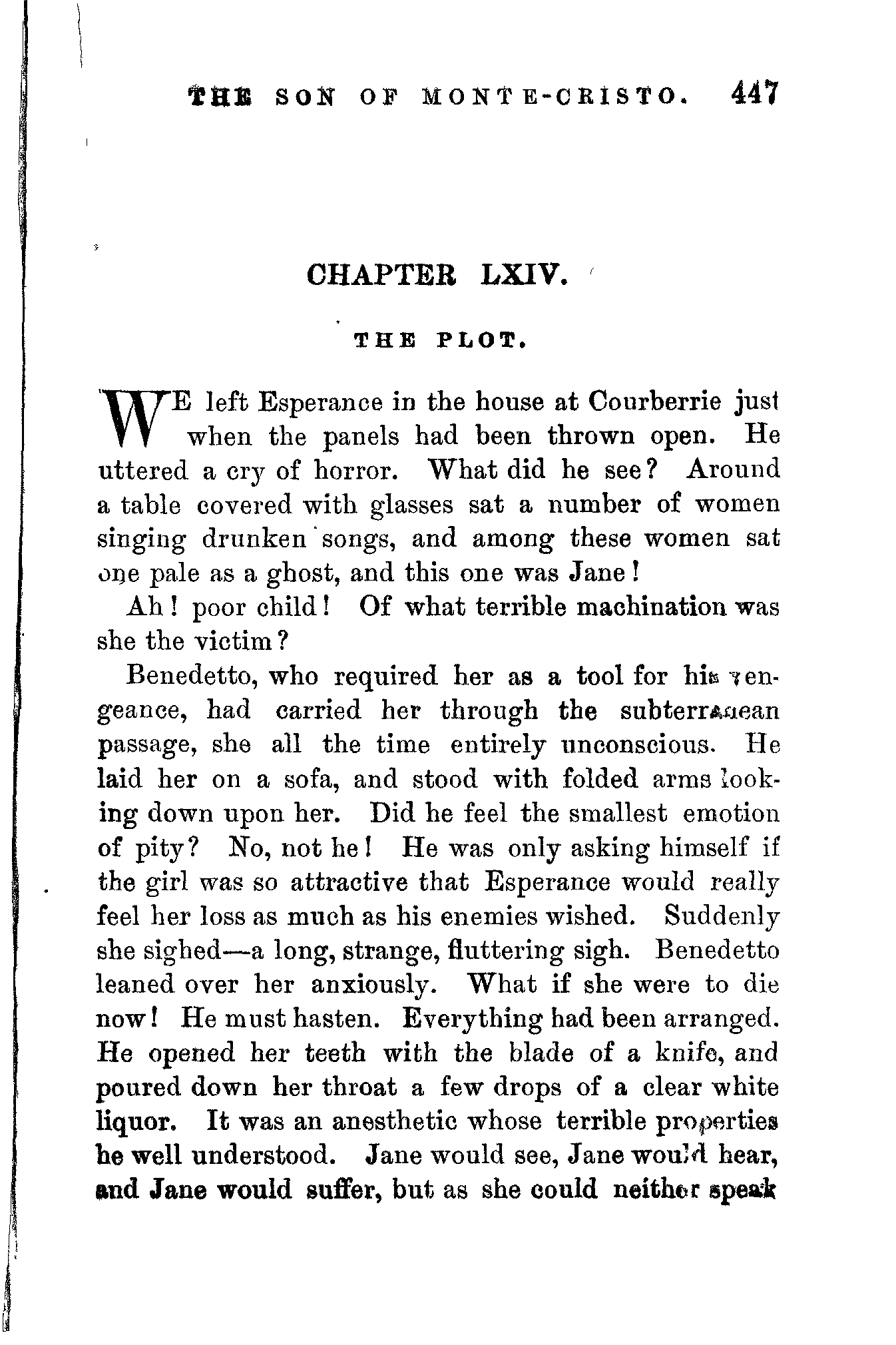 THE SON OF MONTE-CRISTO. 447

CHAPTER LXIV.

THE PLOT.

WE left Esperance in the house at Courberrie just when the panels had been thrown open. He uttered a cry of horror. What did he see? Around a table covered with glasses sat a number of women singing drunken songs, and among these women sat one pale as a ghost, and this one was Jane!

Ah! poor child! Of what terrible machination was she the victim?

Benedetto, who required her as a tool for his vengeance, had carried her through the subterranean passage, she all the time entirely unconscious. He laid her on a sofa, and stood with folded arms looking down upon her. Did he feel the smallest emotion of pity? No, not he! He was only asking himself if the girl was so attractive that Esperance would really feel her loss as much as his enemies wished. Suddenly she sighed—a long, strange, fluttering sigh. Benedetto leaned over her anxiously. What if she were to die now! He must hasten. Everything had been arranged. He opened her teeth with the blade of a knife, and poured down her throat a few drops of a clear white liquor. It was an anesthetic whose terrible properties he well understood. Jane would see, Jane would hear, and Jane would suffer, but as she could neither speak